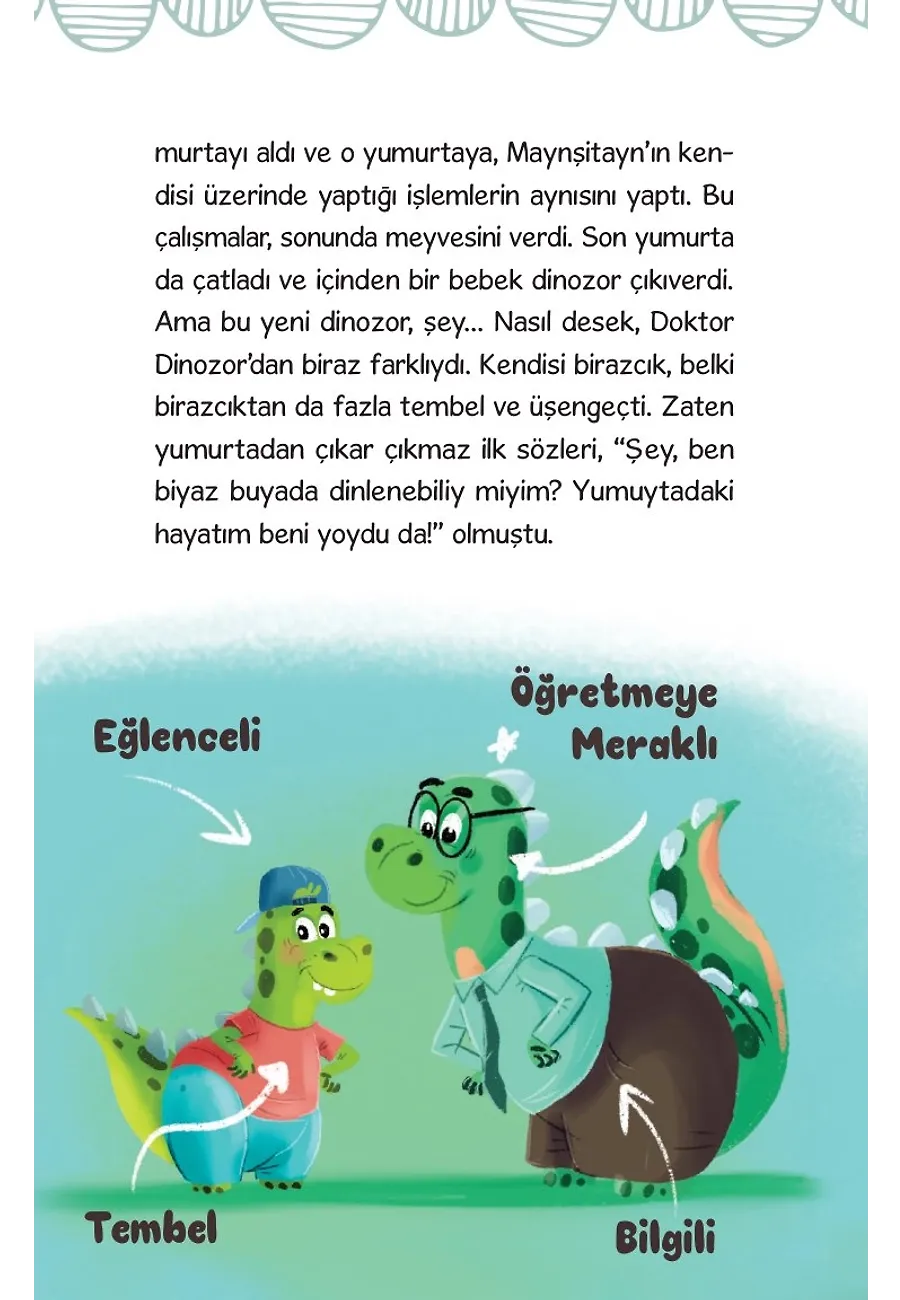 murtayı aldı ve o yumurtaya, Maynşitayn'ın kendisi üzerinde yaptığı işlemlerin aynısını yaptı. Bu çalışmalar, sonunda meyvesini verdi. Son yumurta da çatladı ve içinden bir bebek dinozor çıkıverdi. Ama bu yeni dinozor, şey... Nasıl desek, Doktor Dinozor'dan biraz farklıydı. Kendisi birazcık, belki birazcıktan da fazla tembel ve üşengeçti. Zaten yumurtadan çıkar çıkmaz ilk sözleri, "Şey, ben biyaz buyada dinlenebiliy miyim? Yumuytadaki hayatım beni yoydu da!" olmuştu.

Eğlenceli

Öğretmeye Meraklı

Tembel

Bilgili